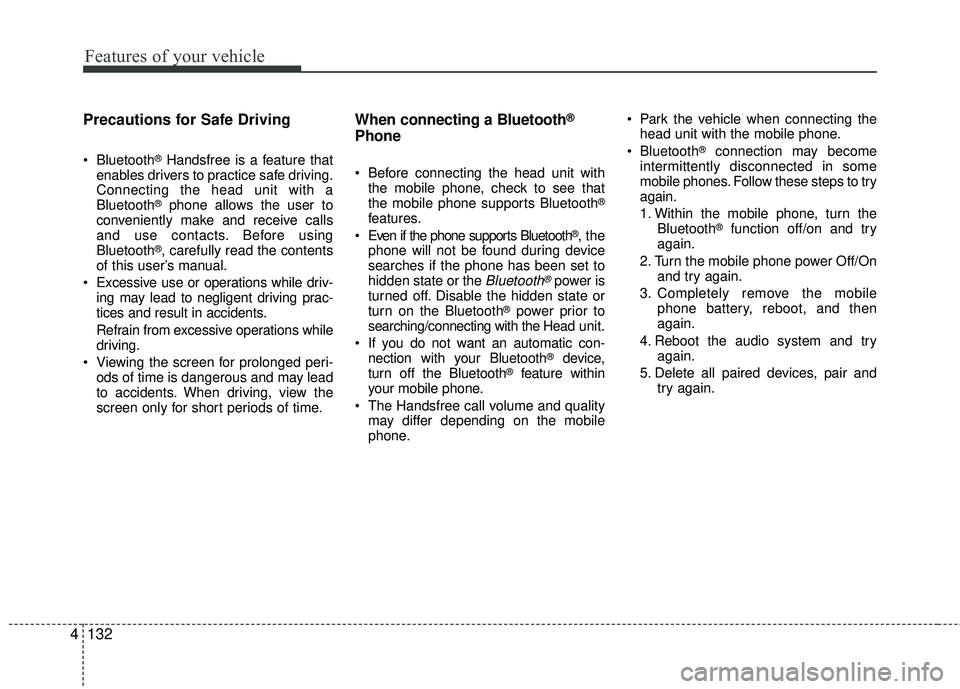 Features of your vehicle

Precautions for Safe Driving

• Bluetooth® Handsfree is a feature that enables drivers to practice safe driving. Connecting the head unit with a Bluetooth® phone allows the user to conveniently make and receive calls and use contacts. Before using Bluetooth®, carefully read the contents of this user's manual.

• Excessive use or operations while driving may lead to negligent driving practices and result in accidents.

Refrain from excessive operations while driving.

• Viewing the screen for prolonged periods of time is dangerous and may lead to accidents. When driving, view the screen only for short periods of time.

When connecting a Bluetooth® Phone

• Before connecting the head unit with the mobile phone, check to see that the mobile phone supports Bluetooth® features.

• Even if the phone supports Bluetooth®, the phone will not be found during device searches if the phone has been set to hidden state or the Bluetooth® power is turned off. Disable the hidden state or turn on the Bluetooth® power prior to searching/connecting with the Head unit.

• If you do not want an automatic connection with your Bluetooth® device, turn off the Bluetooth® feature within your mobile phone.

• The Handsfree call volume and quality may differ depending on the mobile phone.

• Park the vehicle when connecting the head unit with the mobile phone.

• Bluetooth® connection may become intermittently disconnected in some mobile phones. Follow these steps to try again.

1. Within the mobile phone, turn the Bluetooth® function off/on and try again.

2. Turn the mobile phone power Off/On and try again.

3. Completely remove the mobile phone battery, reboot, and then again.

4. Reboot the audio system and try again.

5. Delete all paired devices, pair and try again.

4 132

carmanualsonline.info